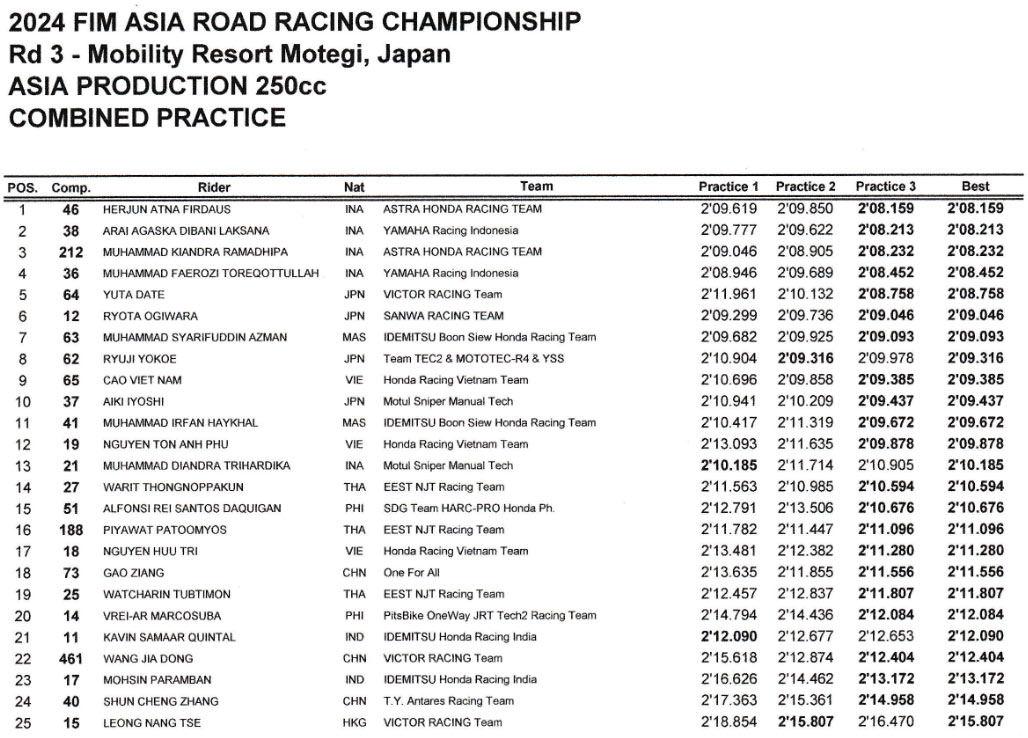 2024 FIM ASIA ROAD RACING CHAMPIONSHIP
Rd 3 - Mobility Resort Motegi, Japan
ASIA PRODUCTION 250cc
COMBINED PRACTICE

| POS. | Comp. | Rider | Nat | Team | Practice 1 | Practice 2 | Practice 3 | Best |
|---|---|---|---|---|---|---|---|---|
| 1 | 46 | HERJUN ATNA FIRDAUS | INA | ASTRA HONDA RACING TEAM | 2'09.619 | 2'09.850 | 2'08.159 | 2'08.159 |
| 2 | 38 | ARAI AGASKA DIBANI LAKSANA | INA | YAMAHA Racing Indonesia | 2'09.777 | 2'09.622 | 2'08.213 | 2'08.213 |
| 3 | 212 | MUHAMMAD KIANDRA RAMADHIPA | INA | ASTRA HONDA RACING TEAM | 2'09.046 | 2'08.905 | 2'08.232 | 2'08.232 |
| 4 | 36 | MUHAMMAD FAEROZI TOREQOTTULLAH | INA | YAMAHA Racing Indonesia | 2'08.946 | 2'09.689 | 2'08.452 | 2'08.452 |
| 5 | 64 | YUTA DATE | JPN | VICTOR RACING Team | 2'11.961 | 2'10.132 | 2'08.758 | 2'08.758 |
| 6 | 12 | RYOTA OGIWARA | JPN | SANWA RACING TEAM | 2'09.299 | 2'09.736 | 2'09.046 | 2'09.046 |
| 7 | 63 | MUHAMMAD SYARIFUDDIN AZMAN | MAS | IDEMITSU Boon Siew Honda Racing Team | 2'09.682 | 2'09.925 | 2'09.093 | 2'09.093 |
| 8 | 62 | RYUJI YOKOE | JPN | Team TEC2 & MOTOTEC-R4 & YSS | 2'10.904 | 2'09.316 | 2'09.978 | 2'09.316 |
| 9 | 65 | CAO VIET NAM | VIE | Honda Racing Vietnam Team | 2'10.696 | 2'09.858 | 2'09.385 | 2'09.385 |
| 10 | 37 | AIKI IYOSHI | JPN | Motul Sniper Manual Tech | 2'10.941 | 2'10.209 | 2'09.437 | 2'09.437 |
| 11 | 41 | MUHAMMAD IRFAN HAYKHAL | MAS | IDEMITSU Boon Siew Honda Racing Team | 2'10.417 | 2'11.319 | 2'09.672 | 2'09.672 |
| 12 | 19 | NGUYEN TON ANH PHU | VIE | Honda Racing Vietnam Team | 2'13.093 | 2'11.635 | 2'09.878 | 2'09.878 |
| 13 | 21 | MUHAMMAD DIANDRA TRIHARDIKA | INA | Motul Sniper Manual Tech | 2'10.185 | 2'11.714 | 2'10.905 | 2'10.185 |
| 14 | 27 | WARIT THONGNOPPAKUN | THA | EEST NJT Racing Team | 2'11.563 | 2'10.985 | 2'10.594 | 2'10.594 |
| 15 | 51 | ALFONSI REI SANTOS DAQUIGAN | PHI | SDG Team HARC-PRO Honda Ph. | 2'12.791 | 2'13.506 | 2'10.676 | 2'10.676 |
| 16 | 188 | PIYAWAT PATOOMYOS | THA | EEST NJT Racing Team | 2'11.782 | 2'11.447 | 2'11.096 | 2'11.096 |
| 17 | 18 | NGUYEN HUU TRI | VIE | Honda Racing Vietnam Team | 2'13.481 | 2'12.382 | 2'11.280 | 2'11.280 |
| 18 | 73 | GAO ZIANG | CHN | One For All | 2'13.635 | 2'11.855 | 2'11.556 | 2'11.556 |
| 19 | 25 | WATCHARIN TUBTIMON | THA | EEST NJT Racing Team | 2'12.457 | 2'12.837 | 2'11.807 | 2'11.807 |
| 20 | 14 | VREI-AR MARCOSUBA | PHI | PitsBike OneWay JRT Tech2 Racing Team | 2'14.794 | 2'14.436 | 2'12.084 | 2'12.084 |
| 21 | 11 | KAVIN SAMAAR QUINTAL | IND | IDEMITSU Honda Racing India | 2'12.090 | 2'12.677 | 2'12.653 | 2'12.090 |
| 22 | 461 | WANG JIA DONG | CHN | VICTOR RACING Team | 2'15.618 | 2'12.874 | 2'12.404 | 2'12.404 |
| 23 | 17 | MOHSIN PARAMBAN | IND | IDEMITSU Honda Racing India | 2'16.626 | 2'14.462 | 2'13.172 | 2'13.172 |
| 24 | 40 | SHUN CHENG ZHANG | CHN | T.Y. Antares Racing Team | 2'17.363 | 2'15.361 | 2'14.958 | 2'14.958 |
| 25 | 15 | LEONG NANG TSE | HKG | VICTOR RACING Team | 2'18.854 | 2'15.807 | 2'16.470 | 2'15.807 |